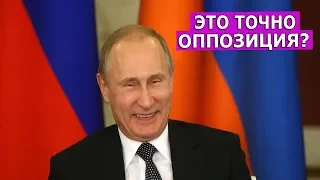 ЭТО ТОЧНО
ОППОЗИЦИЯ?